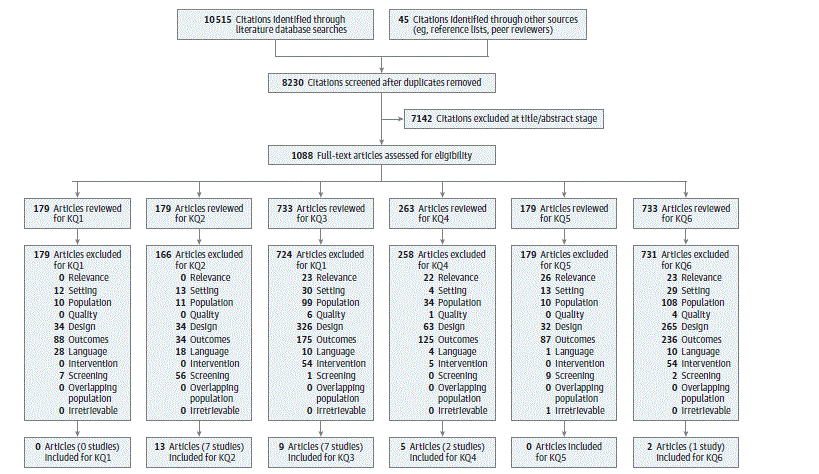 10515 Citations identified through literature database searches

45 Citations identified through other sources (eg, reference lists, peer reviewers)

8230 Citations screened after duplicates removed

7142 Citations excluded at title/abstract stage

1088 Full-text articles assessed for eligibility

179 Articles reviewed for KQ1

179 Articles excluded for KQ1
0 Relevance
12 Setting
10 Population
0 Quality
34 Design
88 Outcomes
28 Language
0 Intervention
7 Screening
0 Overlapping population
0 Irretrievable

0 Articles (0 studies) included for KQ1

179 Articles reviewed for KQ2

166 Articles excluded for KQ2
0 Relevance
13 Setting
11 Population
0 Quality
34 Design
34 Outcomes
18 Language
0 Intervention
56 Screening
0 Overlapping population
0 Irretrievable

13 Articles (7 studies) included for KQ2

733 Articles reviewed for KQ3

724 Articles excluded for KQ1
23 Relevance
30 Setting
99 Population
6 Quality
326 Design
175 Outcomes
10 Language
54 Intervention
1 Screening
0 Overlapping population
0 Irretrievable

9 Articles (7 studies) included for KQ3

263 Articles reviewed for KQ4

258 Articles excluded for KQ4
22 Relevance
4 Setting
34 Population
1 Quality
63 Design
125 Outcomes
4 Language
5 Intervention
0 Screening
0 Overlapping population
0 Irretrievable

5 Articles (2 studies) included for KQ4

179 Articles reviewed for KQ5

179 Articles excluded for KQ5
26 Relevance
13 Setting
10 Population
0 Quality
32 Design
87 Outcomes
1 Language
0 Intervention
9 Screening
0 Overlapping population
1 Irretrievable

0 Articles included for KQ5

733 Articles reviewed for KQ6

731 Articles excluded for KQ6
23 Relevance
29 Setting
108 Population
4 Quality
265 Design
236 Outcomes
10 Language
54 Intervention
2 Screening
0 Overlapping population
0 Irretrievable

2 Articles (1 study) included for KQ6